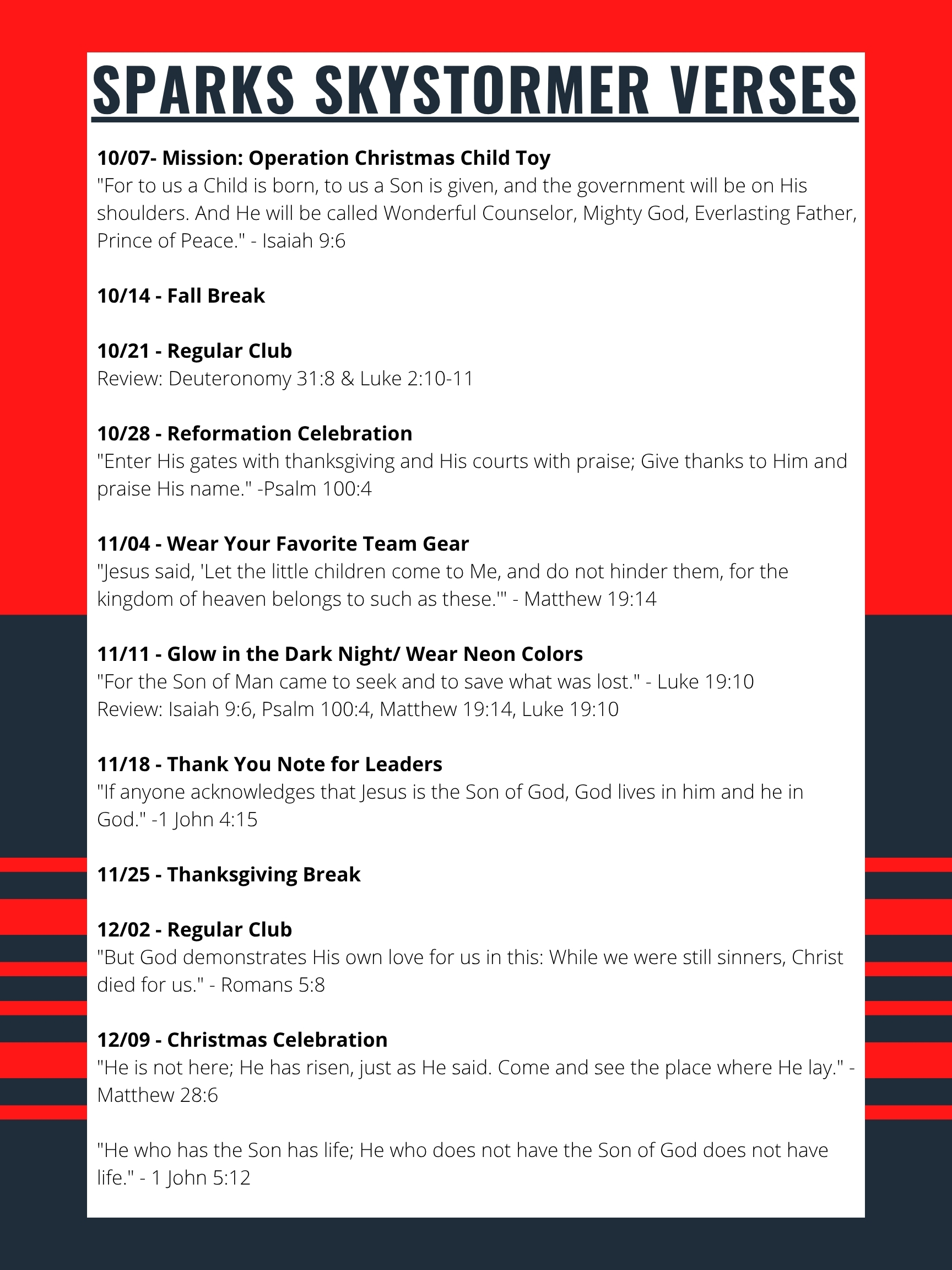 SPARKS SKYSTORMER VERSES

10/07- Mission: Operation Christmas Child Toy
"For to us a Child is born, to us a Son is given, and the government will be on His shoulders. And He will be called Wonderful Counselor, Mighty God, Everlasting Father, Prince of Peace." - Isaiah 9:6

10/14 - Fall Break

10/21 - Regular Club
Review: Deuteronomy 31:8 & Luke 2:10-11

10/28 - Reformation Celebration
"Enter His gates with thanksgiving and His courts with praise; Give thanks to Him and praise His name." -Psalm 100:4

11/04 - Wear Your Favorite Team Gear
"Jesus said, 'Let the little children come to Me, and do not hinder them, for the kingdom of heaven belongs to such as these.'" - Matthew 19:14

11/11 - Glow in the Dark Night/ Wear Neon Colors
"For the Son of Man came to seek and to save what was lost." - Luke 19:10
Review: Isaiah 9:6, Psalm 100:4, Matthew 19:14, Luke 19:10

11/18 - Thank You Note for Leaders
"If anyone acknowledges that Jesus is the Son of God, God lives in him and he in God." -1 John 4:15

11/25 - Thanksgiving Break

12/02 - Regular Club
"But God demonstrates His own love for us in this: While we were still sinners, Christ died for us." - Romans 5:8

12/09 - Christmas Celebration
"He is not here; He has risen, just as He said. Come and see the place where He lay." - Matthew 28:6

"He who has the Son has life; He who does not have the Son of God does not have life." - 1 John 5:12